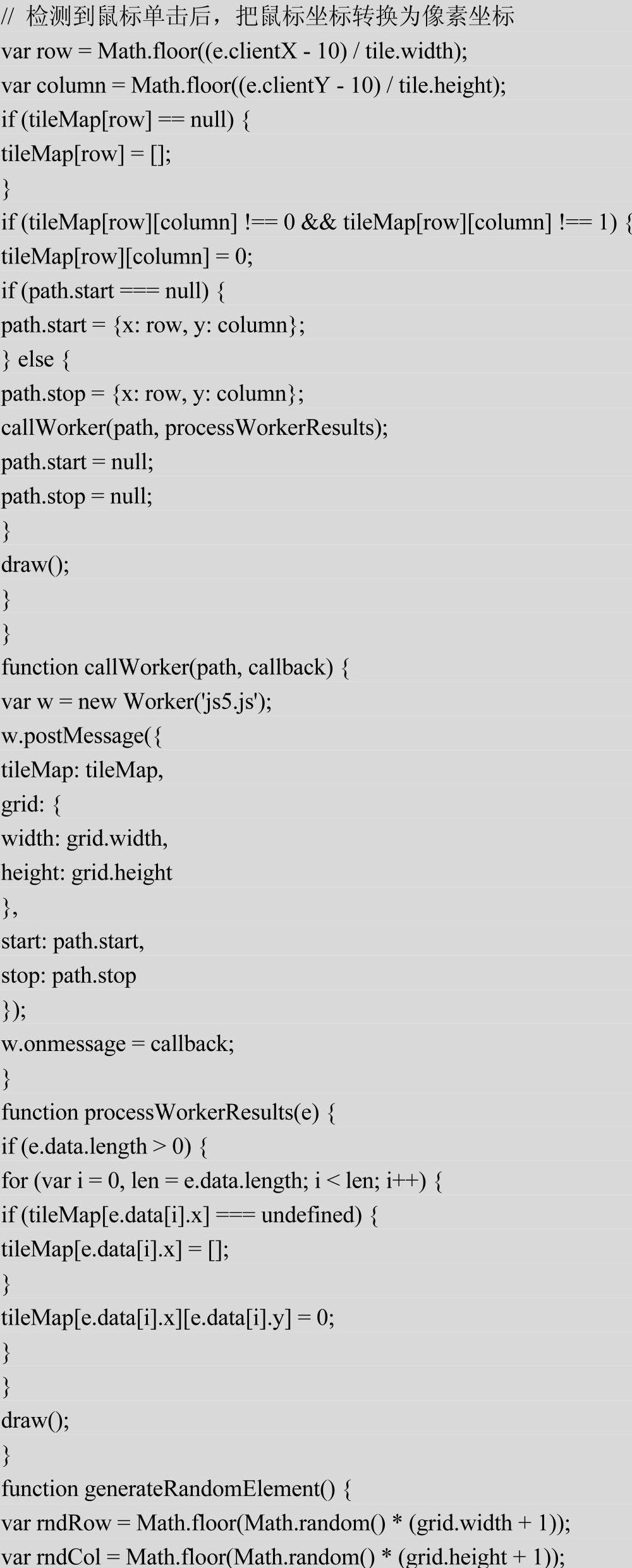 // 检测到鼠标单击后，把鼠标坐标转换为像素坐标
var row = Math.floor((e.clientX - 10) / tile.width);
var column = Math.floor((e.clientY - 10) / tile.height);
if (tileMap[row] == null) {
tileMap[row] = [];
}
if (tileMap[row][column] !== 0 && tileMap[row][column] !== 1) {
tileMap[row][column] = 0;
if (path.start === null) {
path.start = {x: row, y: column};
} else {
path.stop = {x: row, y: column};
callWorker(path, processWorkerResults);
path.start = null;
path.stop = null;
}
draw();
}
}
function callWorker(path, callback) {
var w = new Worker('js5.js');
w.postMessage({
tileMap: tileMap,
grid: {
width: grid.width,
height: grid.height
},
start: path.start,
stop: path.stop
});
w.onmessage = callback;
}
function processWorkerResults(e) {
if (e.data.length > 0) {
for (var i = 0, len = e.data.length; i < len; i++) {
if (tileMap[e.data[i].x] === undefined) {
tileMap[e.data[i].x] = [];
}
tileMap[e.data[i].x][e.data[i].y] = 0;
}
}
draw();
}
function generateRandomElement() {
var rndRow = Math.floor(Math.random() * (grid.width + 1));
var rndCol = Math.floor(Math.random() * (grid.height + 1));